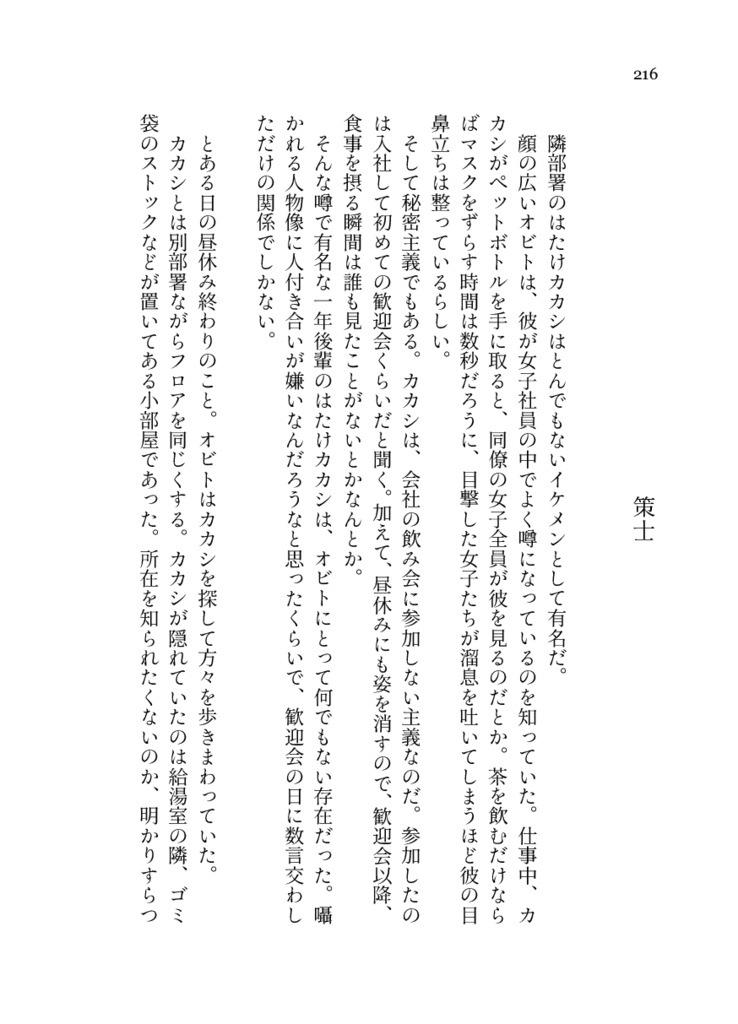 216

策士

隣部署のはたけカカシはとんでもないイケメンとして有名だ。

顔の広いオビトは、彼が女子社員の中でよく噂になっているのを知っていた。仕事中、カカシがペットボトルを手に取ると、同僚の女子全員が彼を見るのだとか。茶を飲むだけならばマスクをずらす時間は数秒だろうに、目撃した女子たちが溜息を吐いてしまうほど彼の目鼻立ちは整っているらしい。

そして秘密主義でもある。カカシは、会社の飲み会に参加しない主義なのだ。参加したのは入社して初めての歓迎会くらいだと聞く。加えて、昼休みにも姿を消すので、歓迎会以降、食事を摂る瞬間は誰も見たことがないとかなんとか。

そんな噂で有名な一年後輩のはたけカカシは、オビトにとって何でもない存在だった。囁かれる人物像に人付き合いが嫌いなんだろうなと思ったくらいで、歓迎会の日に数言交わしただけの関係でしかない。

とある日の昼休み終わりのこと。オビトはカカシを探して方々を歩きまわっていた。

カカシとは別部署ながらフロアを同じくする。カカシが隠れていたのは給湯室の隣、ゴミ袋のストックなどが置いてある小部屋であった。所在を知られたくないのか、明かりすらつ